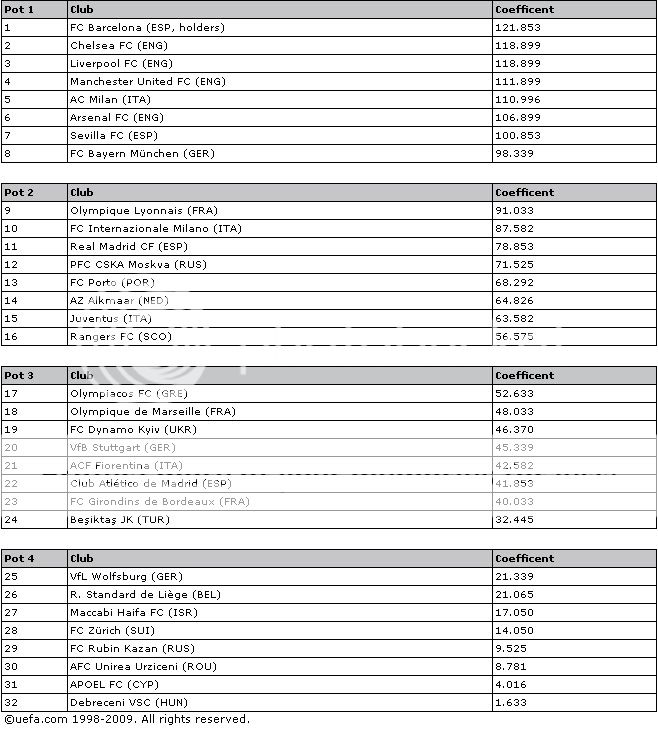 | Pot 1 | Club | Coefficent |
|---|---|---|
| 1 | FC Barcelona (ESP, holders) | 121.853 |
| 2 | Chelsea FC (ENG) | 118.899 |
| 3 | Liverpool FC (ENG) | 118.899 |
| 4 | Manchester United FC (ENG) | 111.899 |
| 5 | AC Milan (ITA) | 110.996 |
| 6 | Arsenal FC (ENG) | 106.899 |
| 7 | Sevilla FC (ESP) | 100.853 |
| 8 | FC Bayern München (GER) | 98.339 |

| Pot 2 | Club | Coefficent |
|---|---|---|
| 9 | Olympique Lyonnais (FRA) | 91.033 |
| 10 | FC Internazionale Milano (ITA) | 87.582 |
| 11 | Real Madrid CF (ESP) | 78.853 |
| 12 | PFC CSKA Moskva (RUS) | 71.525 |
| 13 | FC Porto (POR) | 68.292 |
| 14 | AZ Alkmaar (NED) | 64.826 |
| 15 | Juventus (ITA) | 63.582 |
| 16 | Rangers FC (SCO) | 56.575 |

| Pot 3 | Club | Coefficent |
|---|---|---|
| 17 | Olympiacos FC (GRE) | 52.633 |
| 18 | Olympique de Marseille (FRA) | 48.033 |
| 19 | FC Dynamo Kyiv (UKR) | 46.370 |
| 20 | VfB Stuttgart (GER) | 45.339 |
| 21 | ACF Fiorentina (ITA) | 42.582 |
| 22 | Club Atlético de Madrid (ESP) | 41.853 |
| 23 | FC Girondins de Bordeaux (FRA) | 40.033 |
| 24 | Beşiktaş JK (TUR) | 32.445 |

| Pot 4 | Club | Coefficent |
|---|---|---|
| 25 | VfL Wolfsburg (GER) | 21.339 |
| 26 | R. Standard de Liège (BEL) | 21.065 |
| 27 | Maccabi Haifa FC (ISR) | 17.050 |
| 28 | FC Zürich (SUI) | 14.050 |
| 29 | FC Rubin Kazan (RUS) | 9.525 |
| 30 | AFC Unirea Urziceni (ROU) | 8.781 |
| 31 | APOEL FC (CYP) | 4.016 |
| 32 | Debreceni VSC (HUN) | 1.633 |

©uefa.com 1998-2009. All rights reserved.